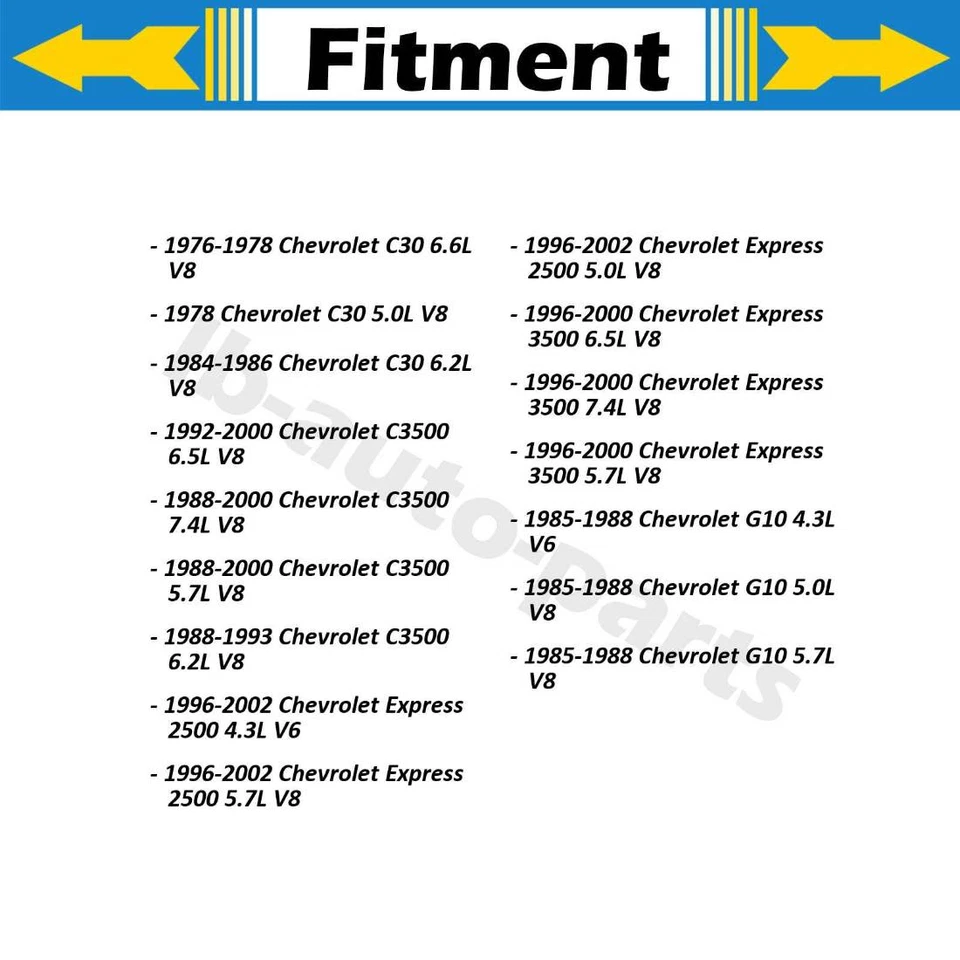 Fitment

- 1976-1978 Chevrolet C30 6.6L V8

- 1978 Chevrolet C30 5.0L V8

- 1984-1986 Chevrolet C30 6.2L V8

- 1992-2000 Chevrolet C3500 6.5L V8

- 1988-2000 Chevrolet C3500 7.4L V8

- 1988-2000 Chevrolet C3500 5.7L V8

- 1988-1993 Chevrolet C3500 6.2L V8

- 1996-2002 Chevrolet Express 2500 4.3L V6

- 1996-2002 Chevrolet Express 2500 5.7L V8

- 1996-2002 Chevrolet Express 2500 5.0L V8

- 1996-2000 Chevrolet Express 3500 6.5L V8

- 1996-2000 Chevrolet Express 3500 7.4L V8

- 1996-2000 Chevrolet Express 3500 5.7L V8

- 1985-1988 Chevrolet G10 4.3L V6

- 1985-1988 Chevrolet G10 5.0L V8

- 1985-1988 Chevrolet G10 5.7L V8

lb-auto-parts